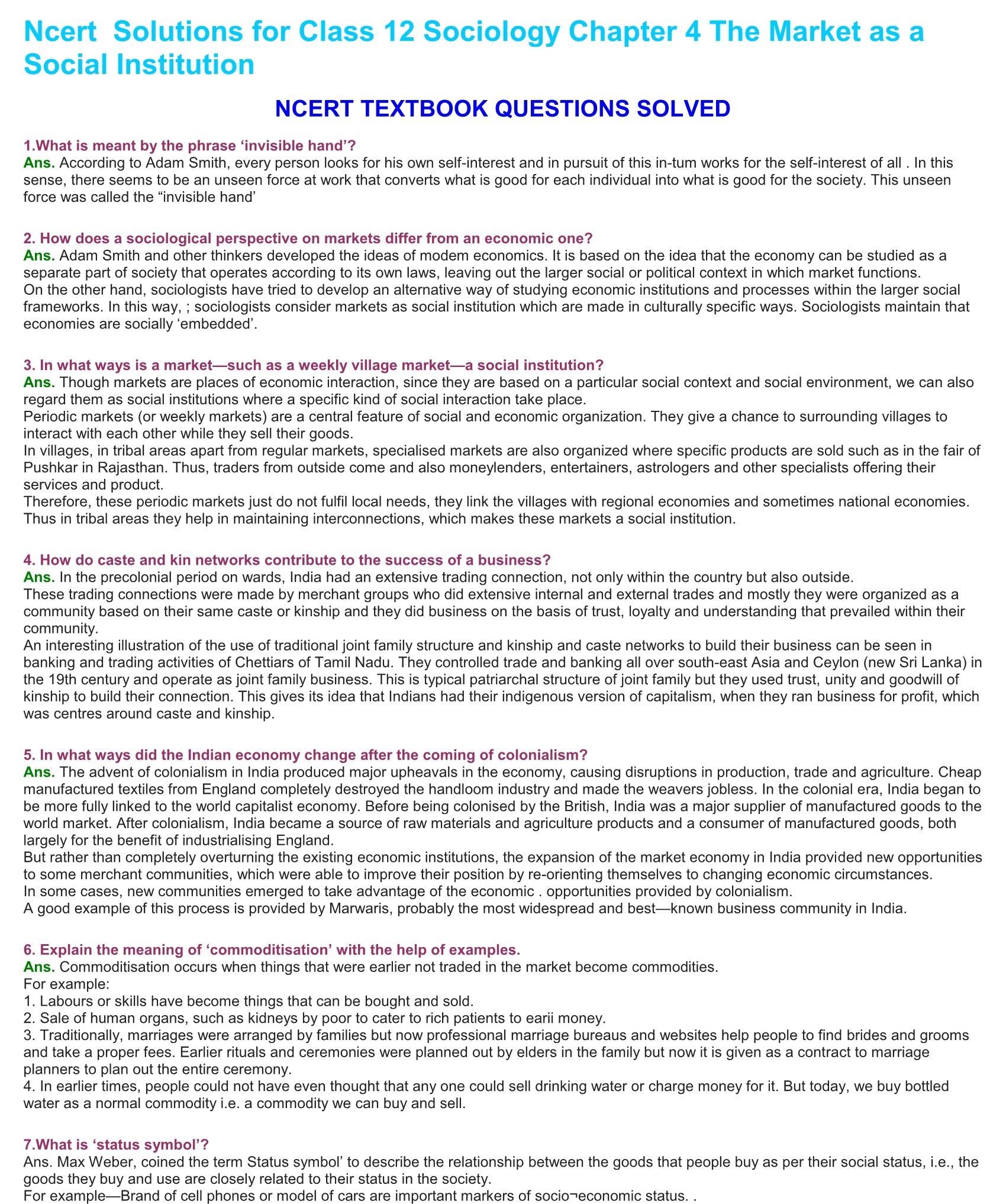 Ncert Solutions for Class 12 Sociology Chapter 4 The Market as a Social Institution

NCERT TEXTBOOK QUESTIONS SOLVED

1.What is meant by the phrase ‘invisible hand’?
Ans. According to Adam Smith, every person looks for his own self-interest and in pursuit of this in-tum works for the self-interest of all . In this sense, there seems to be an unseen force at work that converts what is good for each individual into what is good for the society. This unseen force was called the “invisible hand’

2. How does a sociological perspective on markets differ from an economic one?
Ans. Adam Smith and other thinkers developed the ideas of modem economics. It is based on the idea that the economy can be studied as a separate part of society that operates according to its own laws, leaving out the larger social or political context in which market functions.
On the other hand, sociologists have tried to develop an alternative way of studying economic institutions and processes within the larger social frameworks. In this way, ; sociologists consider markets as social institution which are made in culturally specific ways. Sociologists maintain that economies are socially ‘embedded’.

3. In what ways is a market—such as a weekly village market—a social institution?
Ans. Though markets are places of economic interaction, since they are based on a particular social context and social environment, we can also regard them as social institutions where a specific kind of social interaction take place.
Periodic markets (or weekly markets) are a central feature of social and economic organization. They give a chance to surrounding villages to interact with each other while they sell their goods.
In villages, in tribal areas apart from regular markets, specialised markets are also organized where specific products are sold such as in the fair of Pushkar in Rajasthan. Thus, traders from outside come and also moneylenders, entertainers, astrologers and other specialists offering their services and product.
Therefore, these periodic markets just do not fulfil local needs, they link the villages with regional economies and sometimes national economies. Thus in tribal areas they help in maintaining interconnections, which makes these markets a social institution.

4. How do caste and kin networks contribute to the success of a business?
Ans. In the precolonial period on wards, India had an extensive trading connection, not only within the country but also outside.
These trading connections were made by merchant groups who did extensive internal and external trades and mostly they were organized as a community based on their same caste or kinship and they did business on the basis of trust, loyalty and understanding that prevailed within their community.
An interesting illustration of the use of traditional joint family structure and kinship and caste networks to build their business can be seen in banking and trading activities of Chettiars of Tamil Nadu. They controlled trade and banking all over south-east Asia and Ceylon (new Sri Lanka) in the 19th century and operate as joint family business. This is typical patriarchal structure of joint family but they used trust, unity and goodwill of kinship to build their connection. This gives its idea that Indians had their indigenous version of capitalism, when they ran business for profit, which was centres around caste and kinship.

5. In what ways did the Indian economy change after the coming of colonialism?
Ans. The advent of colonialism in India produced major upheavals in the economy, causing disruptions in production, trade and agriculture. Cheap manufactured textiles from England completely destroyed the handloom industry and made the weavers jobless. In the colonial era, India began to be more fully linked to the world capitalist economy. Before being colonised by the British, India was a major supplier of manufactured goods to the world market. After colonialism, India became a source of raw materials and agriculture products and a consumer of manufactured goods, both largely for the benefit of industrialising England.
But rather than completely overturning the existing economic institutions, the expansion of the market economy in India provided new opportunities to some merchant communities, which were able to improve their position by re-orienting themselves to changing economic circumstances.
In some cases, new communities emerged to take advantage of the economic . opportunities provided by colonialism.
A good example of this process is provided by Marwaris, probably the most widespread and best—known business community in India.

6. Explain the meaning of ‘commoditisation’ with the help of examples.
Ans. Commoditisation occurs when things that were earlier not traded in the market become commodities.
For example:
1. Labours or skills have become things that can be bought and sold.
2. Sale of human organs, such as kidneys by poor to cater to rich patients to earii money.
3. Traditionally, marriages were arranged by families but now professional marriage bureaus and websites help people to find brides and grooms and take a proper fees. Earlier rituals and ceremonies were planned out by elders in the family but now it is given as a contract to marriage planners to plan out the entire ceremony.
4. In earlier times, people could not have even thought that any one could sell drinking water or charge money for it. But today, we buy bottled water as a normal commodity i.e. a commodity we can buy and sell.

7.What is ‘status symbol’?
Ans. Max Weber, coined the term Status symbol’ to describe the relationship between the goods that people buy as per their social status, i.e., the goods they buy and use are closely related to their status in the society.
For example—Brand of cell phones or model of cars are important markers of socio¬economic status. .